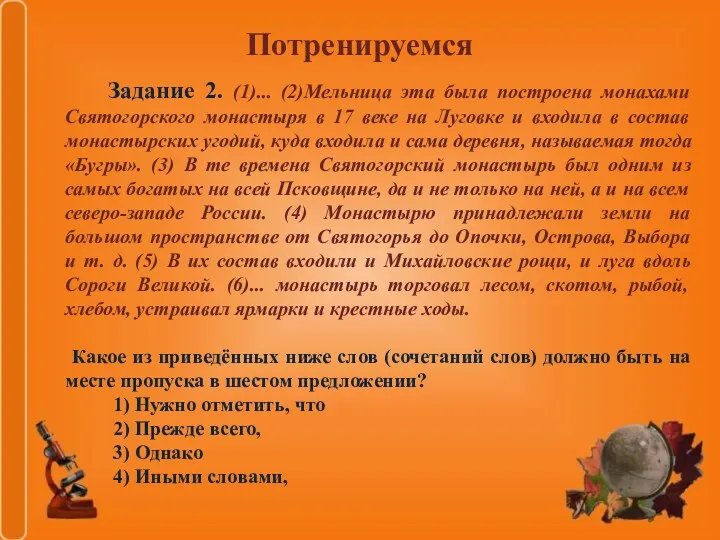 Потренируемся

Задание 2. (1)... (2)Мельница эта была построена монахами Святогорского монастыря в 17 веке на Луговке и входила в состав монастырских угодий, куда входила и сама деревня, называемая тогда «Бугры». (3) В те времена Святогорский монастырь был одним из самых богатых на всей Псковщине, да и не только на ней, а и на всем северо-западе России. (4) Монастырю принадлежали земли на большом пространстве от Святогорья до Опочки, Острова, Выбора и т. д. (5) В их состав входили и Михайловские рощи, и луга вдоль Сороги Великой. (6)... монастырь торговал лесом, скотом, рыбой, хлебом, устраивал ярмарки и крестные ходы.

Какое из приведённых ниже слов (сочетаний слов) должно быть на месте пропуска в шестом предложении?
1) Нужно отметить, что
2) Прежде всего,
3) Однако
4) Иными словами,